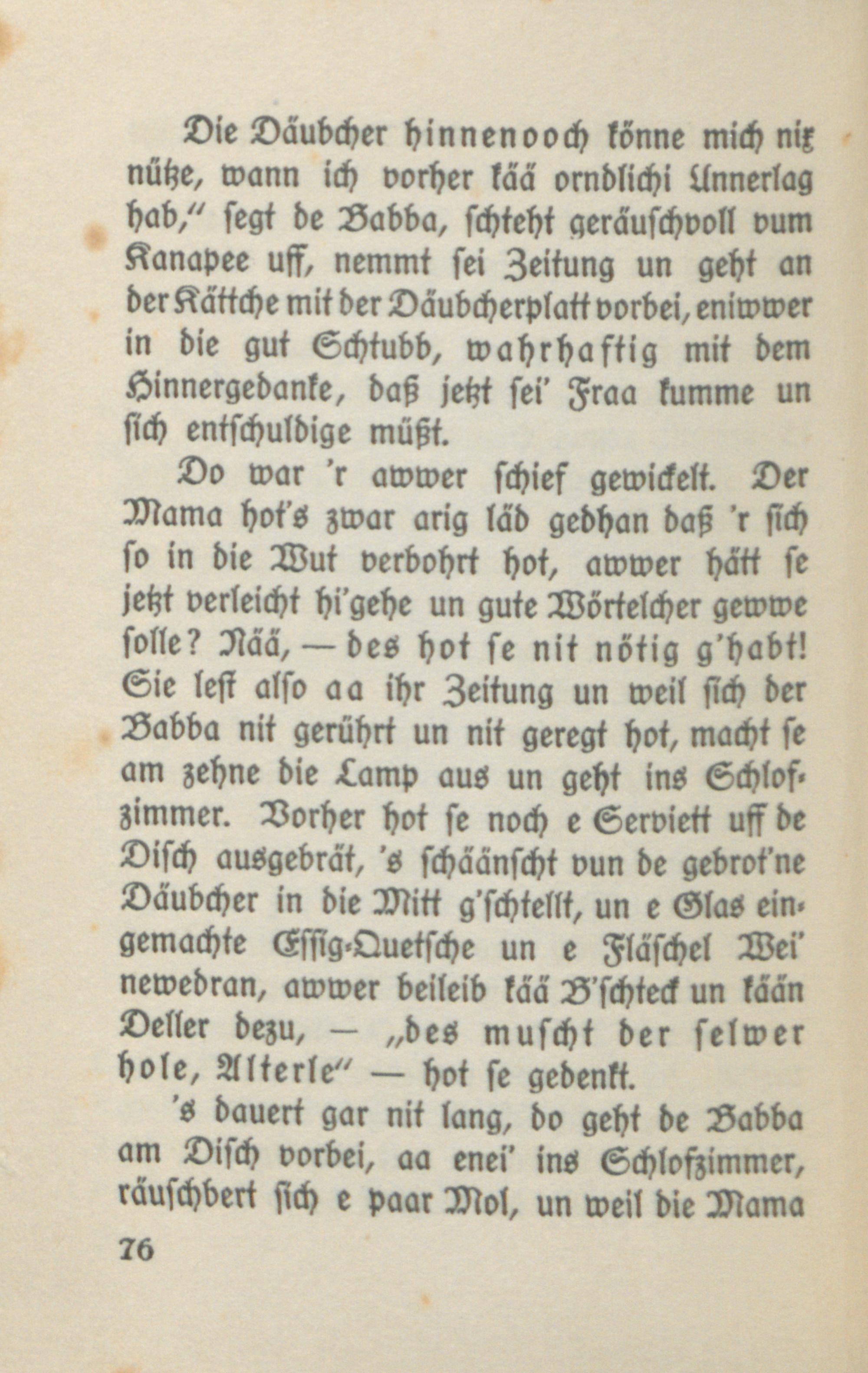 Die Däubcher hinnenooch könne mich nix nütze, wann ich vorher kää orndlichi Unnerlag hab," segt de Babba, schteht geräuschvoll vum Kanapee uff, nemmt sei Zeitung un geht an der Kättche mit der Däubcherplatt vorbei, eniwwer in die gut Schtubb, wahrhaftig mit dem Hinnergedanke, daß jetzt sei' Fraa kumme un sich entschuldige müßt.

Do war 'r awwer schief gewickelt. Der Mama hot's zwar arig läd gedhan daß 'r sich so in die Wut verbohrt hot, awwer hätt se jetzt verleicht hi'gehe un gute Wörtelcher gewwe solle? Nää, — des hot se nit nötig g'habt! Sie lest also aa ihr Zeitung un weil sich der Babba nit gerührt un nit geregt hot, macht se am zehne die Lamp aus un geht ins Schlofzimmer. Vorher hot se noch e Serviett uff de Disch ausgebrät, 's schäänscht vun de gebrot'ne Däubcher in die Mitt g'schtellt, un e Glas eingemachte Essig-Quetsche un e Fläschel Wei' newedran, awwer beileib kää B'schteck un kään Deller dezu, — „des muscht der selwer hole, Alterle" — hot se gedenkt.

's dauert gar nit lang, do geht de Babba am Disch vorbei, aa enei' ins Schlofzimmer, räuschbert sich e paar Mol, un weil die Mama

76